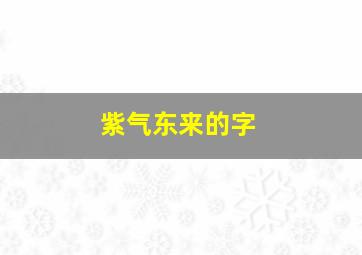 紫气东来的字